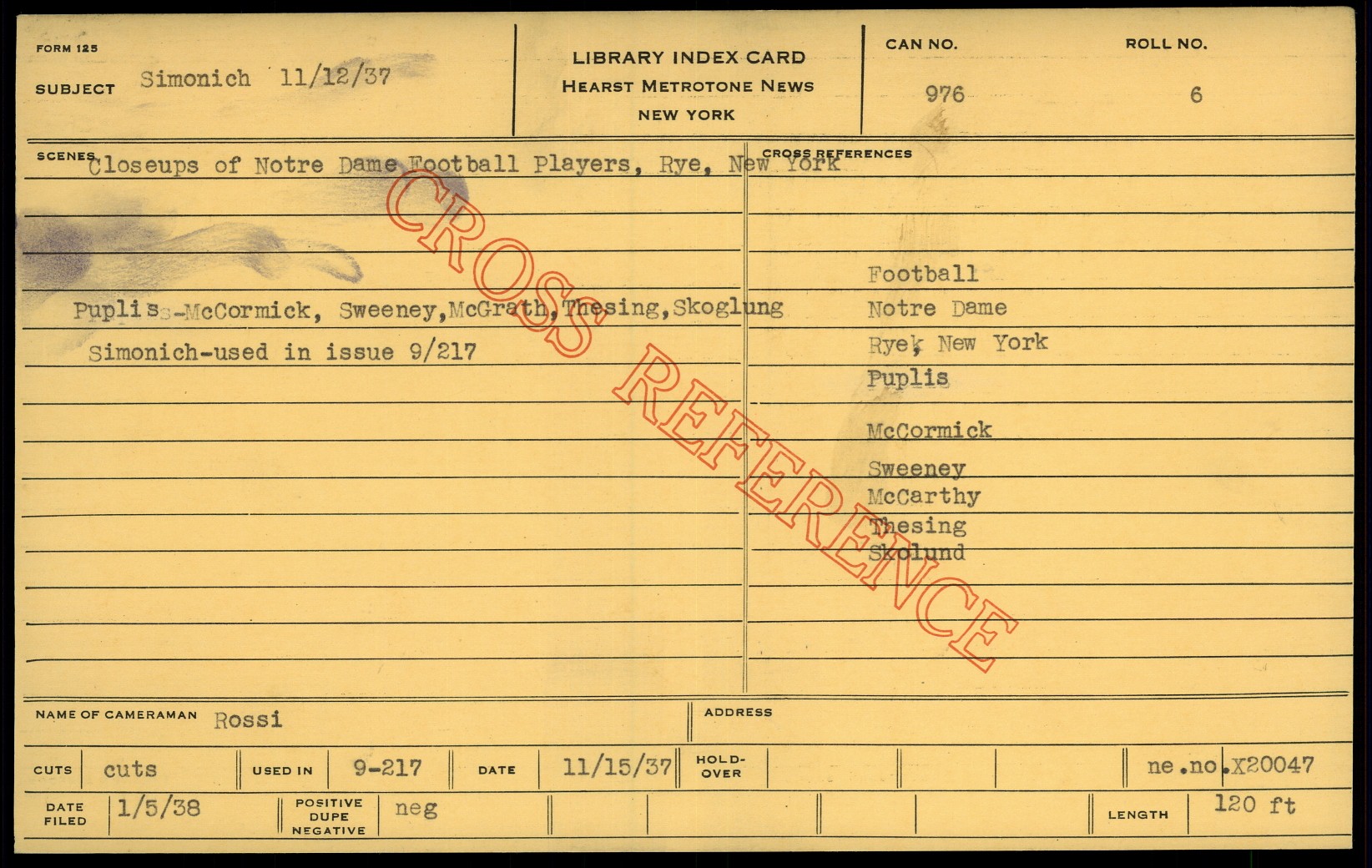 FORM 125

SUBJECT Simonich 11/12/37

LIBRARY INDEX CARD
HEARST METROTONE NEWS
NEW YORK

CAN NO.
976

ROLL NO.
6

SCENES Closeups of Notre Dame Football Players, Rye, New York

Puplis-McCormick, Sweeney,McGrath,Thesing,Skoglung

Simonich-used in issue 9/217

CROSS REFERENCES

Football
Notre Dame
Rye, New York
Puplis
McCormick
Sweeney
McCarthy
Thesing
Skolund

NAME OF CAMERAMAN Rossi

ADDRESS

CUTS cuts

USED IN 9-217

DATE 11/15/37

HOLD-OVER

ne.no.X20047

DATE FILED 1/5/38

POSITIVE DUPE NEGATIVE neg

LENGTH 120 ft

CROSS REFERENCE